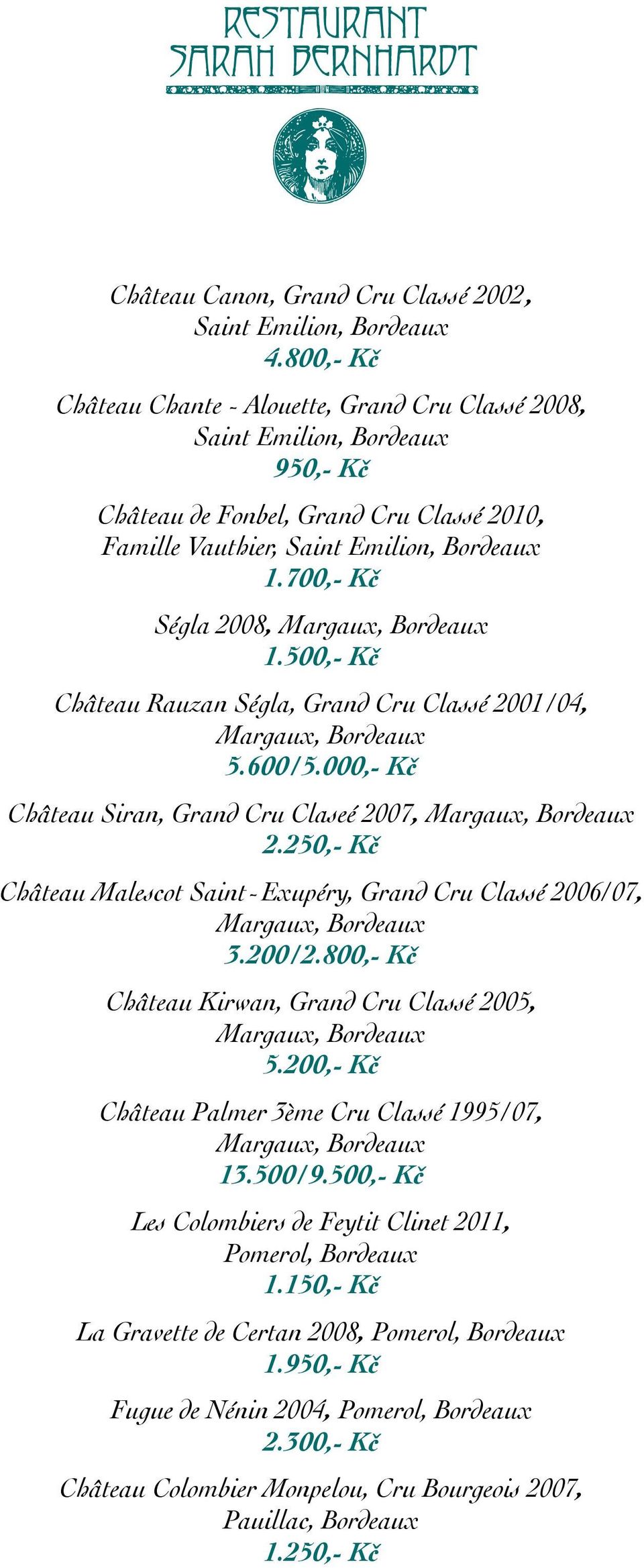 RESTAURANT
SARAH BERNHARDT

Château Canon, Grand Cru Classé 2002, Saint Emilion, Bordeaux
4.800,- Kč

Château Chante - Alouette, Grand Cru Classé 2008, Saint Emilion, Bordeaux
950,- Kč

Château de Fonbel, Grand Cru Classé 2010, Famille Vauthier, Saint Emilion, Bordeaux
1.700,- Kč

Ségla 2008, Margaux, Bordeaux
1.500,- Kč

Château Rauzan Ségla, Grand Cru Classé 2001/04, Margaux, Bordeaux
5.600/5.000,- Kč

Château Siran, Grand Cru Claseé 2007, Margaux, Bordeaux
2.250,- Kč

Château Malescot Saint - Exupéry, Grand Cru Classé 2006/07, Margaux, Bordeaux
3.200/2.800,- Kč

Château Kirwan, Grand Cru Classé 2005, Margaux, Bordeaux
5.200,- Kč

Château Palmer 3ème Cru Classé 1995/07, Margaux, Bordeaux
13.500/9.500,- Kč

Les Colombiers de Feytit Clinet 2011, Pomerol, Bordeaux
1.150,- Kč

La Gravette de Certan 2008, Pomerol, Bordeaux
1.950,- Kč

Fugue de Nénin 2004, Pomerol, Bordeaux
2.300,- Kč

Château Colombier Monpelou, Cru Bourgeois 2007, Pauillac, Bordeaux
1.250,- Kč